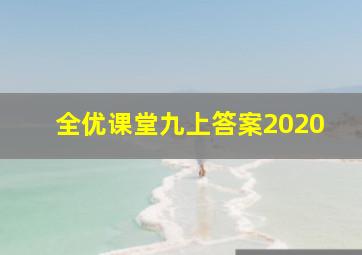 全优课堂九上答案2020